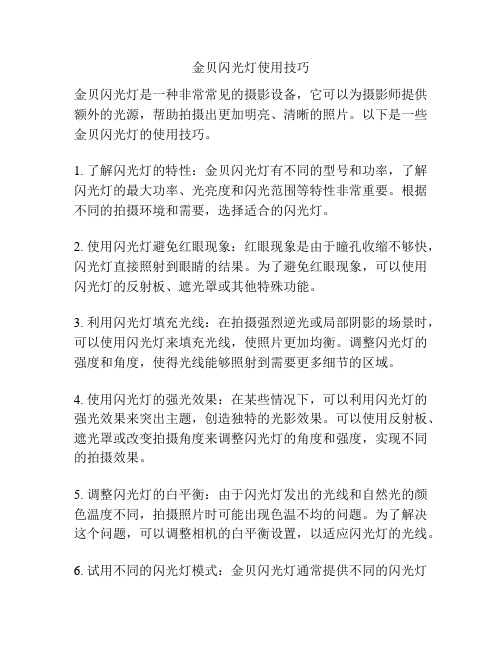 金贝闪光灯使用技巧

金贝闪光灯是一种非常常见的摄影设备，它可以为摄影师提供额外的光源，帮助拍摄出更加明亮、清晰的照片。以下是一些金贝闪光灯的使用技巧。

1. 了解闪光灯的特性：金贝闪光灯有不同的型号和功率，了解闪光灯的最大功率、光亮度和闪光范围等特性非常重要。根据不同的拍摄环境和需要，选择适合的闪光灯。

2. 使用闪光灯避免红眼现象：红眼现象是由于瞳孔收缩不够快，闪光灯直接照射到眼睛的结果。为了避免红眼现象，可以使用闪光灯的反射板、遮光罩或其他特殊功能。

3. 利用闪光灯填充光线：在拍摄强烈逆光或局部阴影的场景时，可以使用闪光灯来填充光线，使照片更加均衡。调整闪光灯的强度和角度，使得光线能够照射到需要更多细节的区域。

4. 使用闪光灯的强光效果：在某些情况下，可以利用闪光灯的强光效果来突出主题，创造独特的光影效果。可以使用反射板、遮光罩或改变拍摄角度来调整闪光灯的角度和强度，实现不同的拍摄效果。

5. 调整闪光灯的白平衡：由于闪光灯发出的光线和自然光的颜色温度不同，拍摄照片时可能出现色温不均的问题。为了解决这个问题，可以调整相机的白平衡设置，以适应闪光灯的光线。

6. 试用不同的闪光灯模式：金贝闪光灯通常提供不同的闪光灯